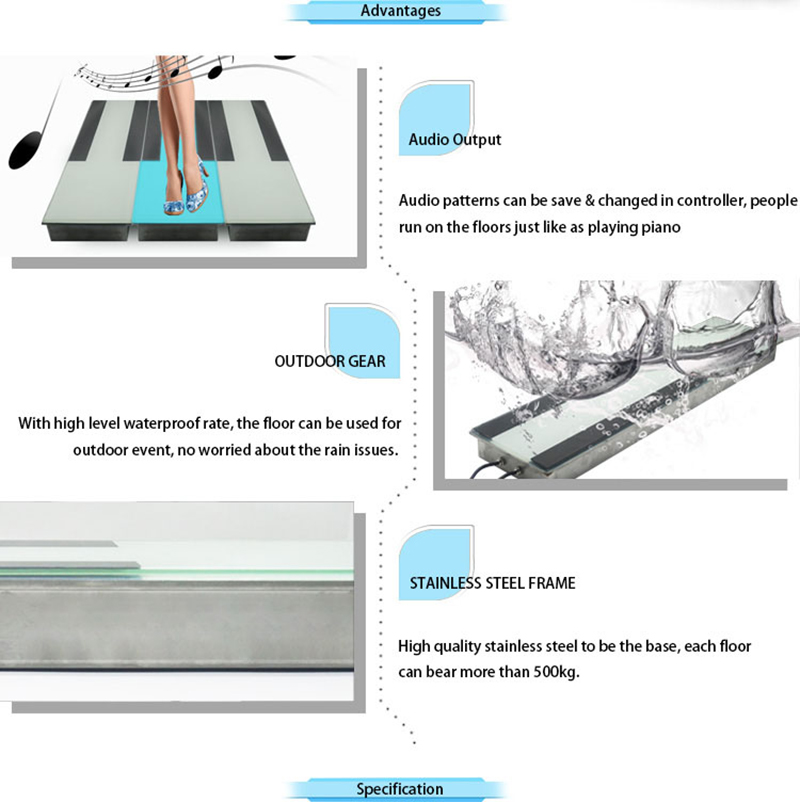 Advantages

Audio Output

Audio patterns can be save & changed in controller, people run on the floors just like as playing piano

OUTDOOR GEAR

With high level waterproof rate, the floor can be used for outdoor event, no worried about the rain issues.

STAINLESS STEEL FRAME

High quality stainless steel to be the base, each floor can bear more than 500kg.

Specification